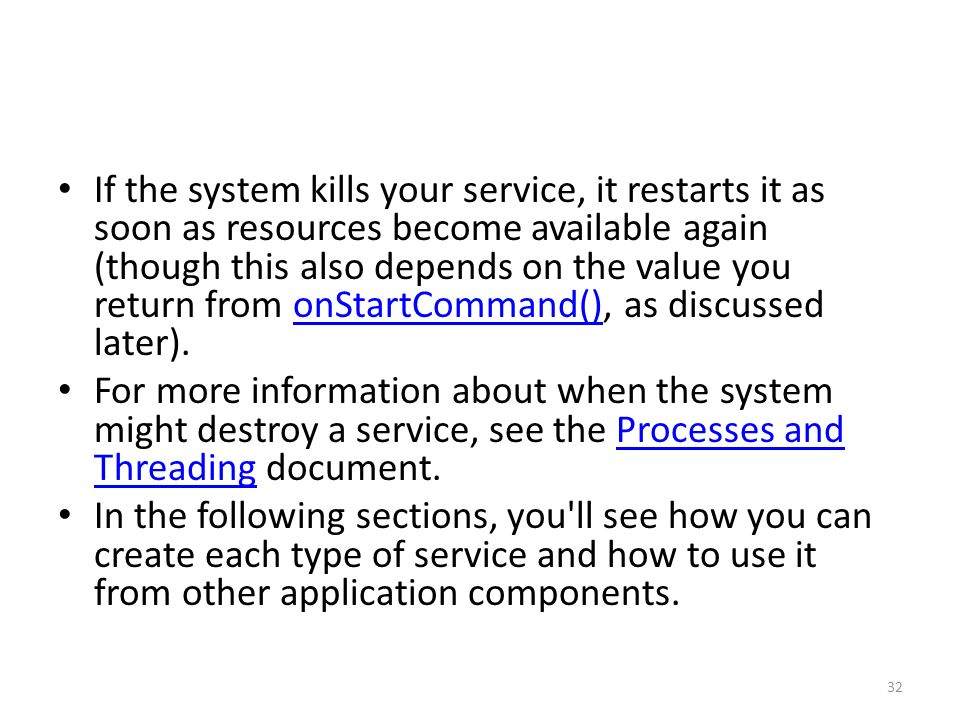 • If the system kills your service, it restarts it as soon as resources become available again (though this also depends on the value you return from onStartCommand(), as discussed later).

• For more information about when the system might destroy a service, see the Processes and Threading document.

• In the following sections, you'll see how you can create each type of service and how to use it from other application components.

32